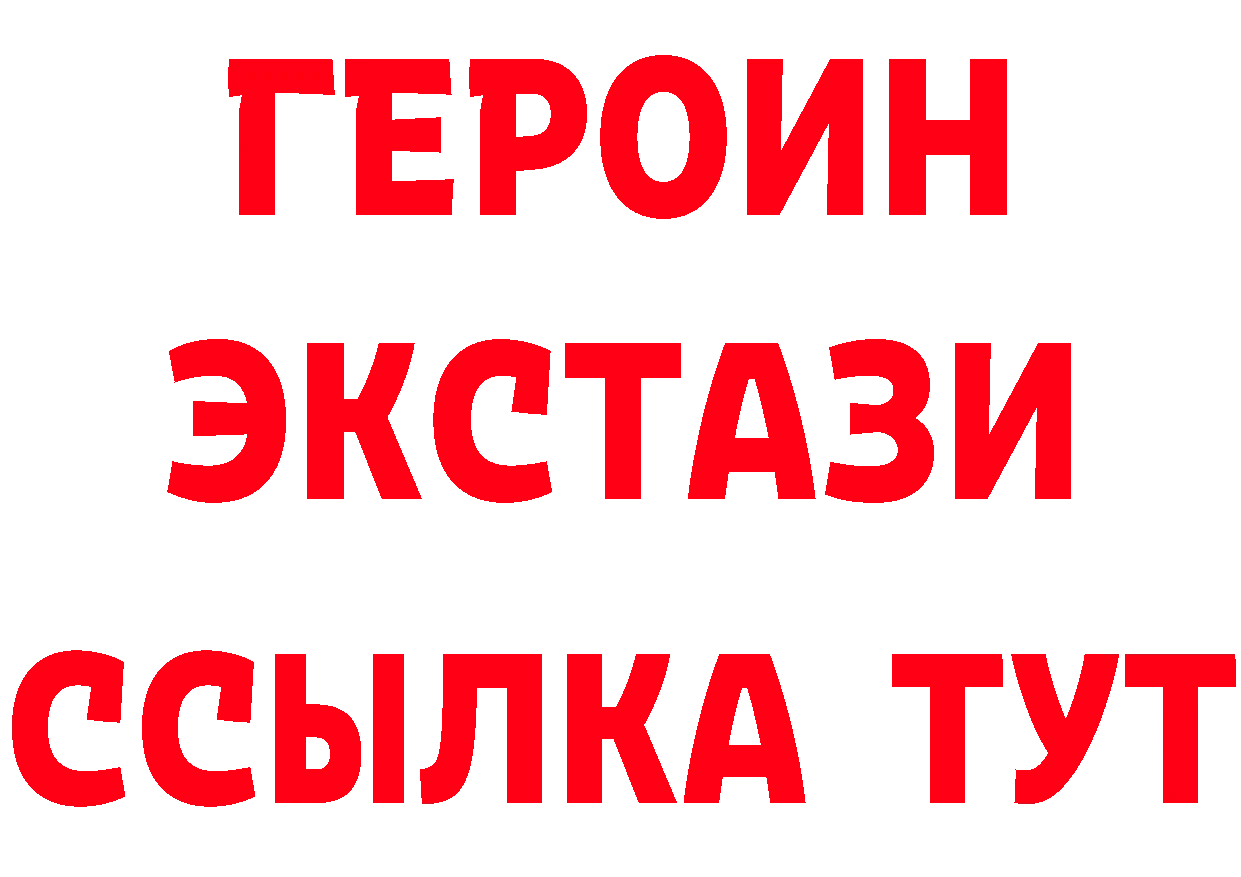 ГЕРОИН
ЭКСТАЗИ
ССЫЛКА ТУТ